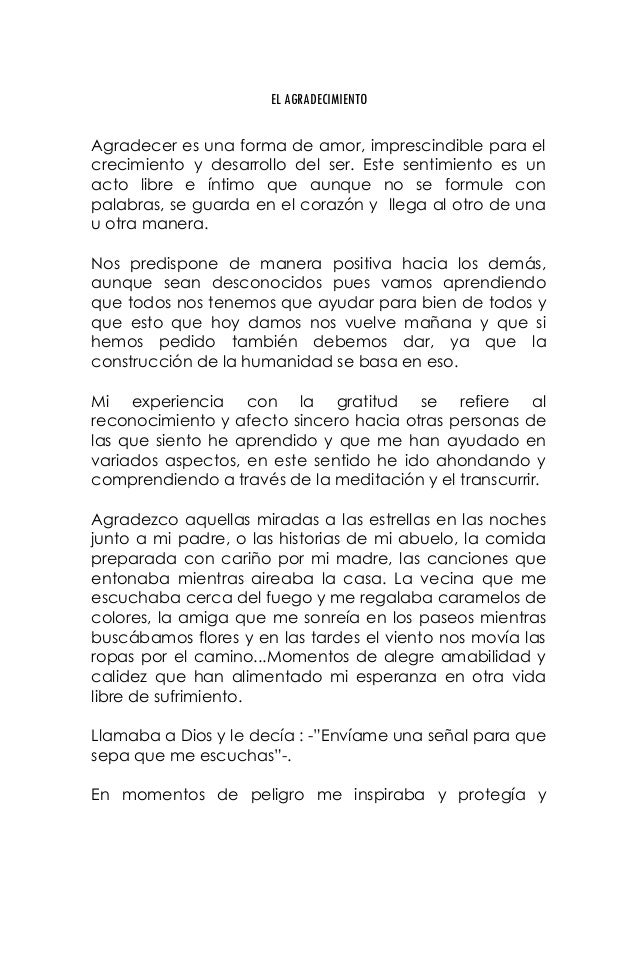 EL AGRADECIMIENTO

Agradecer es una forma de amor, imprescindible para el crecimiento y desarrollo del ser. Este sentimiento es un acto libre e íntimo que aunque no se formule con palabras, se guarda en el corazón y llega al otro de una u otra manera.

Nos predispone de manera positiva hacia los demás, aunque sean desconocidos pues vamos aprendiendo que todos nos tenemos que ayudar para bien de todos y que esto que hoy damos nos vuelve mañana y que si hemos pedido también debemos dar, ya que la construcción de la humanidad se basa en eso.

Mi experiencia con la gratitud se refiere al reconocimiento y afecto sincero hacia otras personas de las que siento he aprendido y que me han ayudado en variados aspectos, en este sentido he ido ahondando y comprendiendo a través de la meditación y el transcurrir.

Agradezco aquellas miradas a las estrellas en las noches junto a mi padre, o las historias de mi abuelo, la comida preparada con cariño por mi madre, las canciones que entonaba mientras aireaba la casa. La vecina que me escuchaba cerca del fuego y me regalaba caramelos de colores, la amiga que me sonreía en los paseos mientras buscábamos flores y en las tardes el viento nos movía las ropas por el camino...Momentos de alegre amabilidad y calidez que han alimentado mi esperanza en otra vida libre de sufrimiento.

Llamaba a Dios y le decía : -"Envíame una señal para que sepa que me escuchas"-.

En momentos de peligro me inspiraba y protegía y